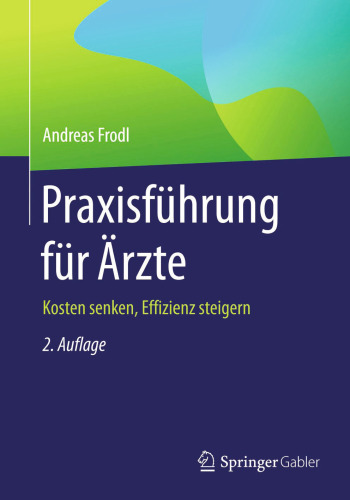 Andreas Frodl

Praxisführung für Ärzte

Kosten senken, Effizienz steigern

2. Auflage

Springer Gabler